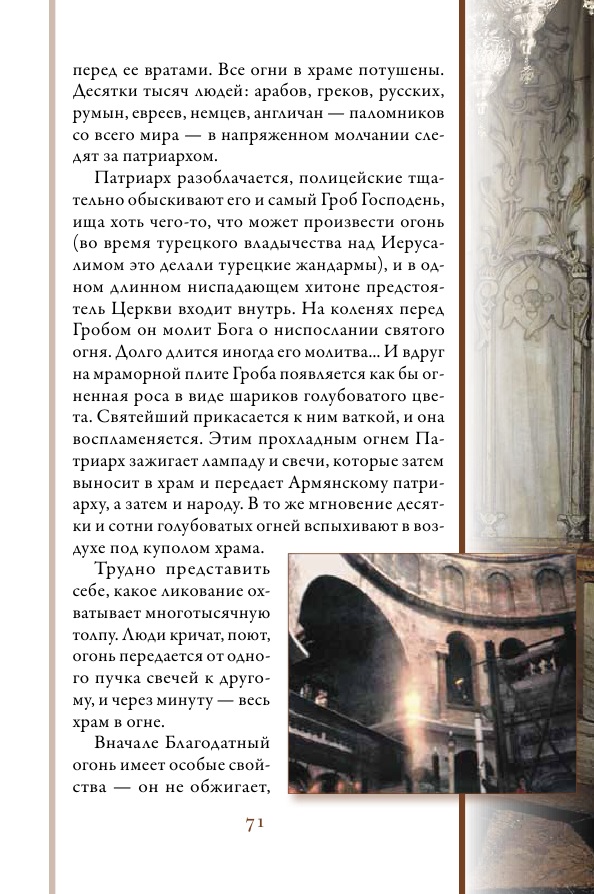 перед ее вратами. Все огни в храме потушены. Десятки тысяч людей: арабов, греков, русских, румын, евреев, немцев, англичан — паломников со всего мира — в напряженном молчании следят за патриархом.

Патриарх разоблачается, полицейские тщательно обыскивают его и самый Гроб Господень, ища хоть чего-то, что может произвести огонь (во время турецкого владычества над Иерусалимом это делали турецкие жандармы), и в одном длинном ниспадающем хитоне предстоятель Церкви входит внутрь. На коленях перед Гробом он молит Бога о ниспослании святого огня. Долго длится иногда его молитва... И вдруг на мраморной плите Гроба появляется как бы огненная роса в виде шариков голубоватого цвета. Святейший прикасается к ним ваткой, и она воспламеняется. Этим прохладным огнем Патриарх зажигает лампаду и свечи, которые затем выносит в храм и передает Армянскому патриарху, а затем и народу. В то же мгновение десятки и сотни голубоватых огней вспыхивают в воздухе под куполом храма.

Трудно представить себе, какое ликование охватывает многотысячную толпу. Люди кричат, поют, огонь передается от одного пучка свечей к другому, и через минуту — весь храм в огне.

Вначале Благодатный огонь имеет особые свойства — он не обжигает,

71